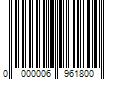 0 000006 961800